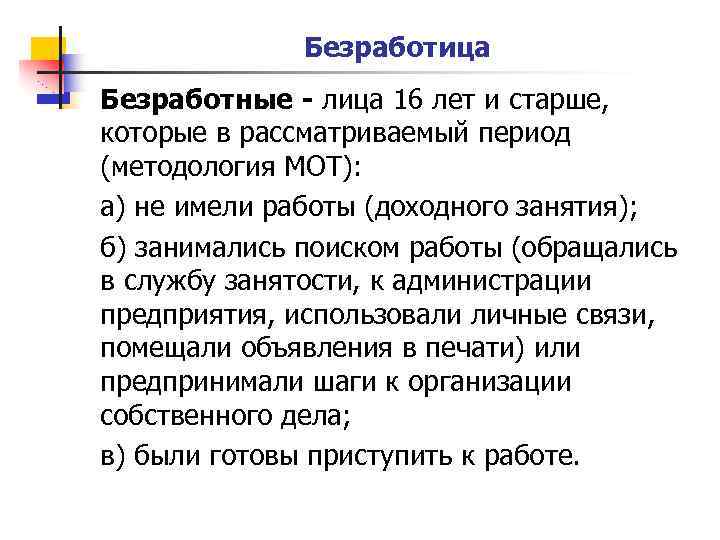 Безработица

Безработные - лица 16 лет и старше, которые в рассматриваемый период (методология МОТ):

а) не имели работы (доходного занятия);

б) занимались поиском работы (обращались в службу занятости, к администрации предприятия, использовали личные связи, помещали объявления в печати) или предпринимали шаги к организации собственного дела;

в) были готовы приступить к работе.